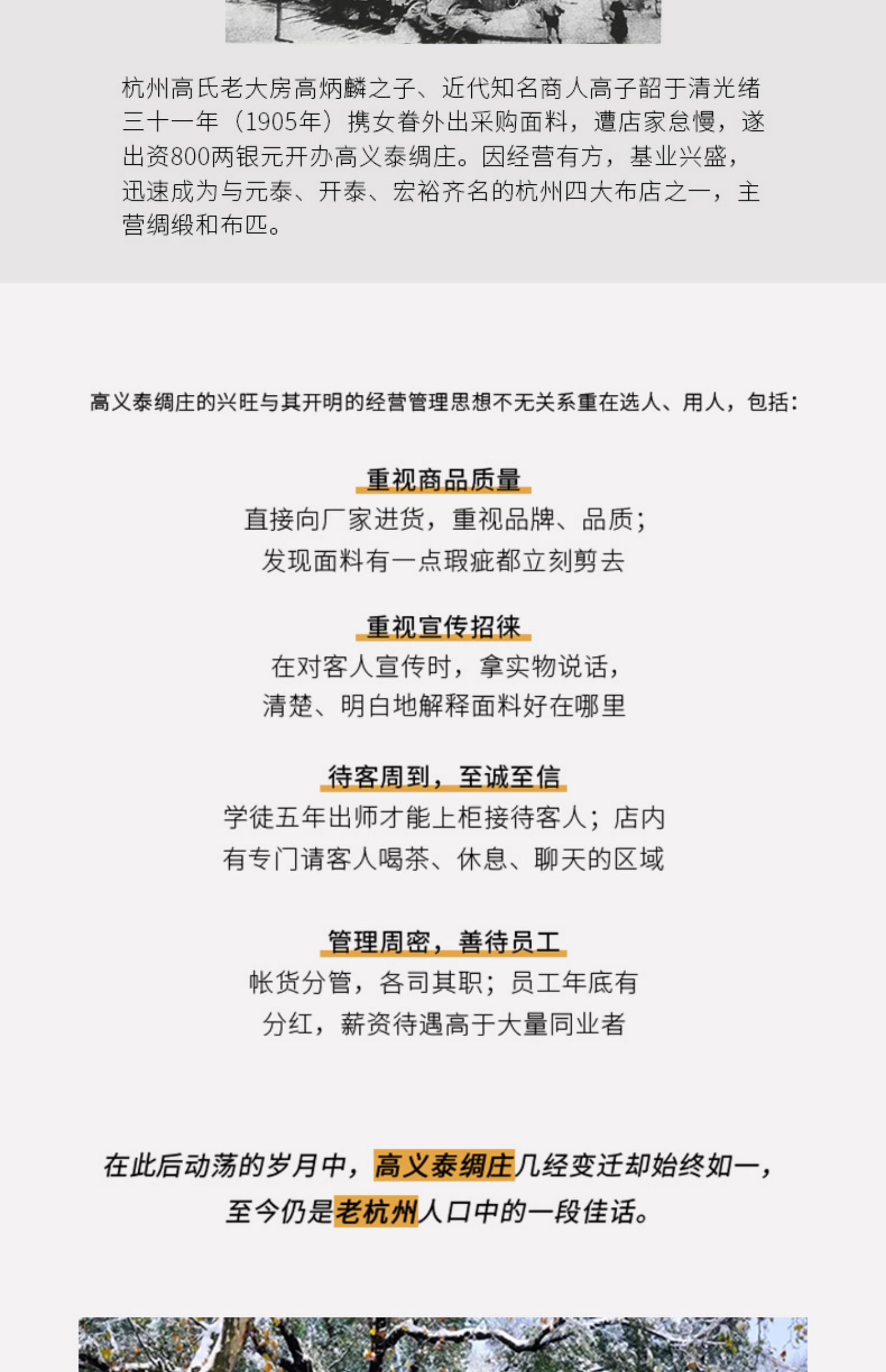 杭州高氏老大房高炳麟之子、近代知名商人高子韶于清光绪三十一年（1905年）携女眷外出采购面料，遭店家怠慢，遂出资800两银元开办高义泰绸庄。因经营有方，基业兴盛，迅速成为与元泰、开泰、宏裕齐名的杭州四大布店之一，主营绸缎和布匹。

高义泰绸庄的兴旺与其开明的经营管理思想不无关系重在选人、用人，包括：

重视商品质量

直接向厂家进货，重视品牌、品质；
发现面料有一点瑕疵都立刻剪去

重视宣传招徕

在对客人宣传时，拿实物说话，
清楚、明白地解释面料好在哪里

待客周到，至诚至信

学徒五年出师才能上柜接待客人；店内
有专门请客人喝茶、休息、聊天的区域

管理周密，善待员工

帐货分管，各司其职；员工年底有
分红，薪资待遇高于大量同业者

在此后动荡的岁月中，高义泰绸庄几经变迁却始终如一，
至今仍是老杭州人口中的一段佳话。